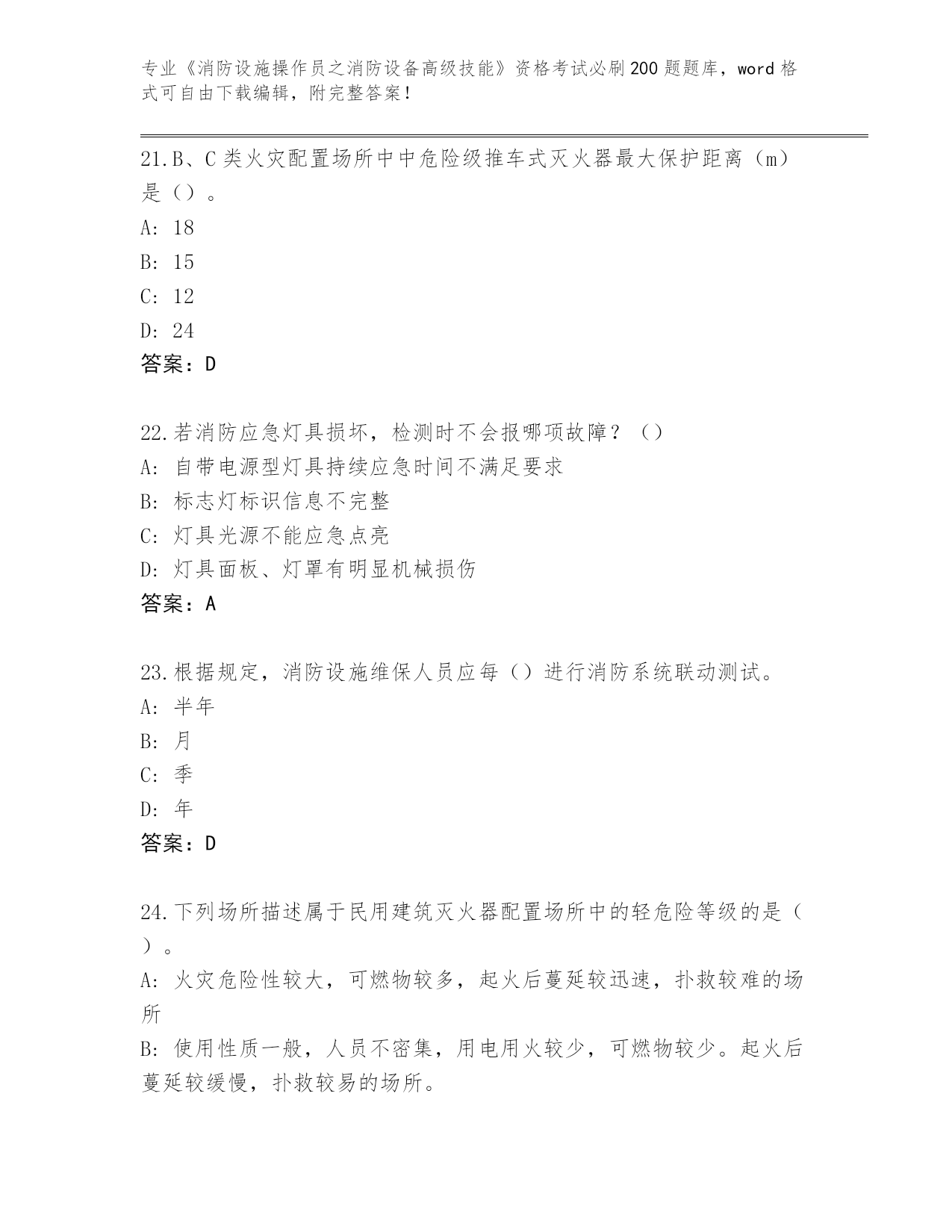 专业《消防设施操作员之消防设备高级技能》资格考试必刷200题题库，word格式可自由下载编辑，附完整答案！

21.B、C类火灾配置场所中中危险级推车式灭火器最大保护距离（m）是（）。
A: 18
B: 15
C: 12
D: 24
答案：D

22.若消防应急灯具损坏，检测时不会报哪项故障？（）
A: 自带电源型灯具持续应急时间不满足要求
B: 标志灯标识信息不完整
C: 灯具光源不能应急点亮
D: 灯具面板、灯罩有明显机械损伤
答案：A

23.根据规定，消防设施维保人员应每（）进行消防系统联动测试。
A: 半年
B: 月
C: 季
D: 年
答案：D

24.下列场所描述属于民用建筑灭火器配置场所中的轻危险等级的是（）。
A: 火灾危险性较大，可燃物较多，起火后蔓延较迅速，扑救较难的场所
B: 使用性质一般，人员不密集，用电用火较少，可燃物较少。起火后蔓延较缓慢，扑救较易的场所。